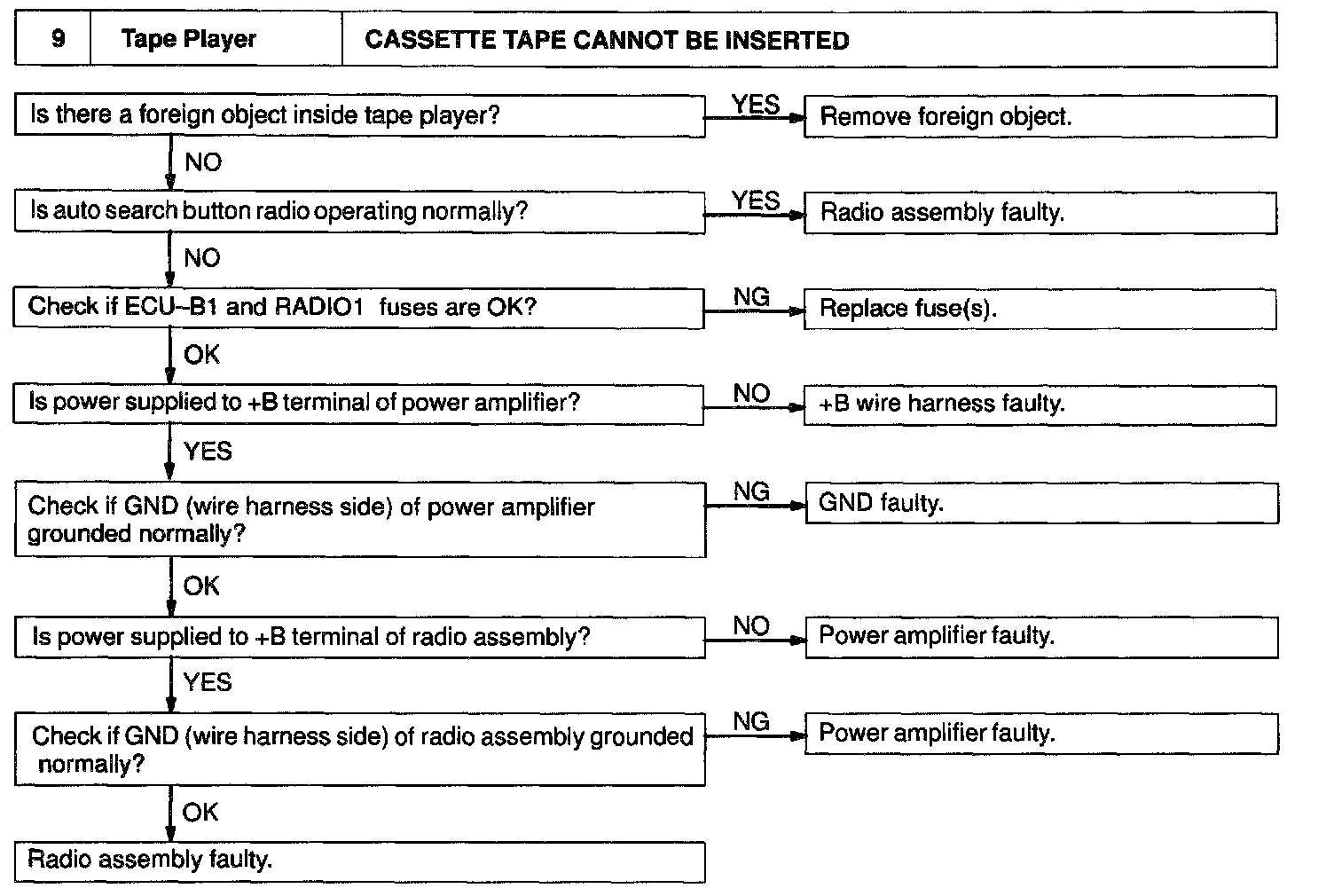 | 9 | Tape Player | CASSETTE TAPE CANNOT BE INSERTED |
|---|---|---|

Is there a foreign object inside tape player?
YES
Remove foreign object.
NO
Is auto search button radio operating normally?
YES
Radio assembly faulty.
NO
Check if ECU–B1 and RADIO1 fuses are OK?
NG
Replace fuse(s).
OK
Is power supplied to +B terminal of power amplifier?
NO
+B wire harness faulty.
YES
Check if GND (wire harness side) of power amplifier grounded normally?
NG
GND faulty.
OK
Is power supplied to +B terminal of radio assembly?
NO
Power amplifier faulty.
YES
Check if GND (wire harness side) of radio assembly grounded normally?
NG
Power amplifier faulty.
OK
Radio assembly faulty.